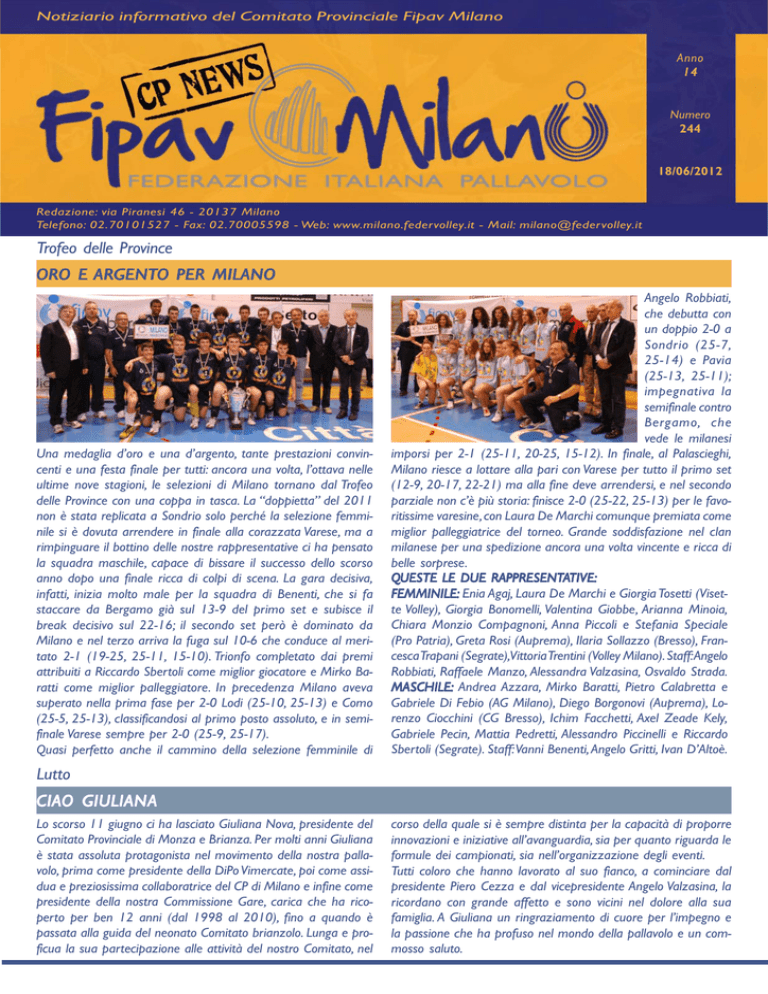 Notiziario informativo del Comitato Provinciale Fipav Milano

CP NEWS

Fipav Milano

FEDERAZIONE ITALIANA PALLAVOLO

Anno
14

Numero
244

18/06/2012

Redazione: via Piranesi 46 - 20137 Milano
Telefono: 02.70101527 - Fax: 02.70005598 - Web: www.milano.federvolley.it - Mail: milano@federvolley.it

Trofeo delle Province

ORO E ARGENTO PER MILANO

Una medaglia d'oro e una d'argento, tante prestazioni convincenti e una festa finale per tutti: ancora una volta, l'ottava nelle ultime nove stagioni, le selezioni di Milano tornano dal Trofeo delle Province con una coppa in tasca. La "doppietta" del 2011 non è stata replicata a Sondrio solo perché la selezione femminile si è dovuta arrendere in finale alla corazzata Varese, ma a rimpinguare il bottino delle nostre rappresentative ci ha pensato la squadra maschile, capace di bissare il successo dello scorso anno dopo una finale ricca di colpi di scena. La gara decisiva, infatti, inizia molto male per la squadra di Benenti, che si fa staccare da Bergamo già sul 13-9 del primo set e subisce il break decisivo sul 22-16; il secondo set però è dominato da Milano e nel terzo arriva la fuga sul 10-6 che conduce al meritato 2-1 (19-25, 25-11, 15-10). Trionfo completato dai premi attribuiti a Riccardo Sbertoli come miglior giocatore e Mirko Baratti come miglior palleggiatore. In precedenza Milano aveva superato nella prima fase per 2-0 Lodi (25-10, 25-13) e Como (25-5, 25-13), classificandosi al primo posto assoluto, e in semifinale Varese sempre per 2-0 (25-9, 25-17).
Quasi perfetto anche il cammino della selezione femminile di Angelo Robbiati, che debutta con un doppio 2-0 a Sondrio (25-7, 25-14) e Pavia (25-13, 25-11); impegnativa la semifinale contro Bergamo, che vede le milanesi imporsi per 2-1 (25-11, 20-25, 15-12). In finale, al Palascieghi, Milano riesce a lottare alla pari con Varese per tutto il primo set (12-9, 20-17, 22-21) ma alla fine deve arrendersi, e nel secondo parziale non c'è più storia: finisce 2-0 (25-22, 25-13) per le favoritissime varesine, con Laura De Marchi comunque premiata come miglior palleggiatrice del torneo. Grande soddisfazione nel clan milanese per una spedizione ancora una volta vincente e ricca di belle sorprese.
QUESTE LE DUE RAPPRESENTATIVE:
FEMMINILE: Enia Agaj, Laura De Marchi e Giorgia Tosetti (Visette Volley), Giorgia Bonomelli, Valentina Giobbe, Arianna Minoia, Chiara Monzio Compagnoni, Anna Piccoli e Stefania Speciale (Pro Patria), Greta Rosi (Auprema), Ilaria Sollazzo (Bresso), Francesca Trapani (Segrate), Vittoria Trentini (Volley Milano). Staff: Angelo Robbiati, Raffaele Manzo, Alessandra Valzasina, Osvaldo Strada.
MASCHILE: Andrea Azzara, Mirko Baratti, Pietro Calabretta e Gabriele Di Febio (AG Milano), Diego Borgonovi (Auprema), Lorenzo Ciocchini (CG Bresso), Ichim Facchetti, Axel Zeade Kely, Gabriele Pecin, Mattia Pedretti, Alessandro Piccinelli e Riccardo Sbertoli (Segrate). Staff: Vanni Benenti, Angelo Gritti, Ivan D'Altoè.

Lutto

CIAO GIULIANA

Lo scorso 11 giugno ci ha lasciato Giuliana Nova, presidente del Comitato Provinciale di Monza e Brianza. Per molti anni Giuliana è stata assoluta protagonista nel movimento della nostra pallavolo, prima come presidente della DiPo Vimercate, poi come assidua e preziosissima collaboratrice del CP di Milano e infine come presidente della nostra Commissione Gare, carica che ha ricoperto per ben 12 anni (dal 1998 al 2010), fino a quando è passata alla guida del neonato Comitato brianzolo. Lunga e proficua la sua partecipazione alle attività del nostro Comitato, nel corso della quale si è sempre distinta per la capacità di proporre innovazioni e iniziative all'avanguardia, sia per quanto riguarda le formule dei campionati, sia nell'organizzazione degli eventi.
Tutti coloro che hanno lavorato al suo fianco, a cominciare dal presidente Piero Cezza e dal vicepresidente Angelo Valzasina, la ricordano con grande affetto e sono vicini nel dolore alla sua famiglia. A Giuliana un ringraziamento di cuore per l'impegno e la passione che ha profuso nel mondo della pallavolo e un commosso saluto.